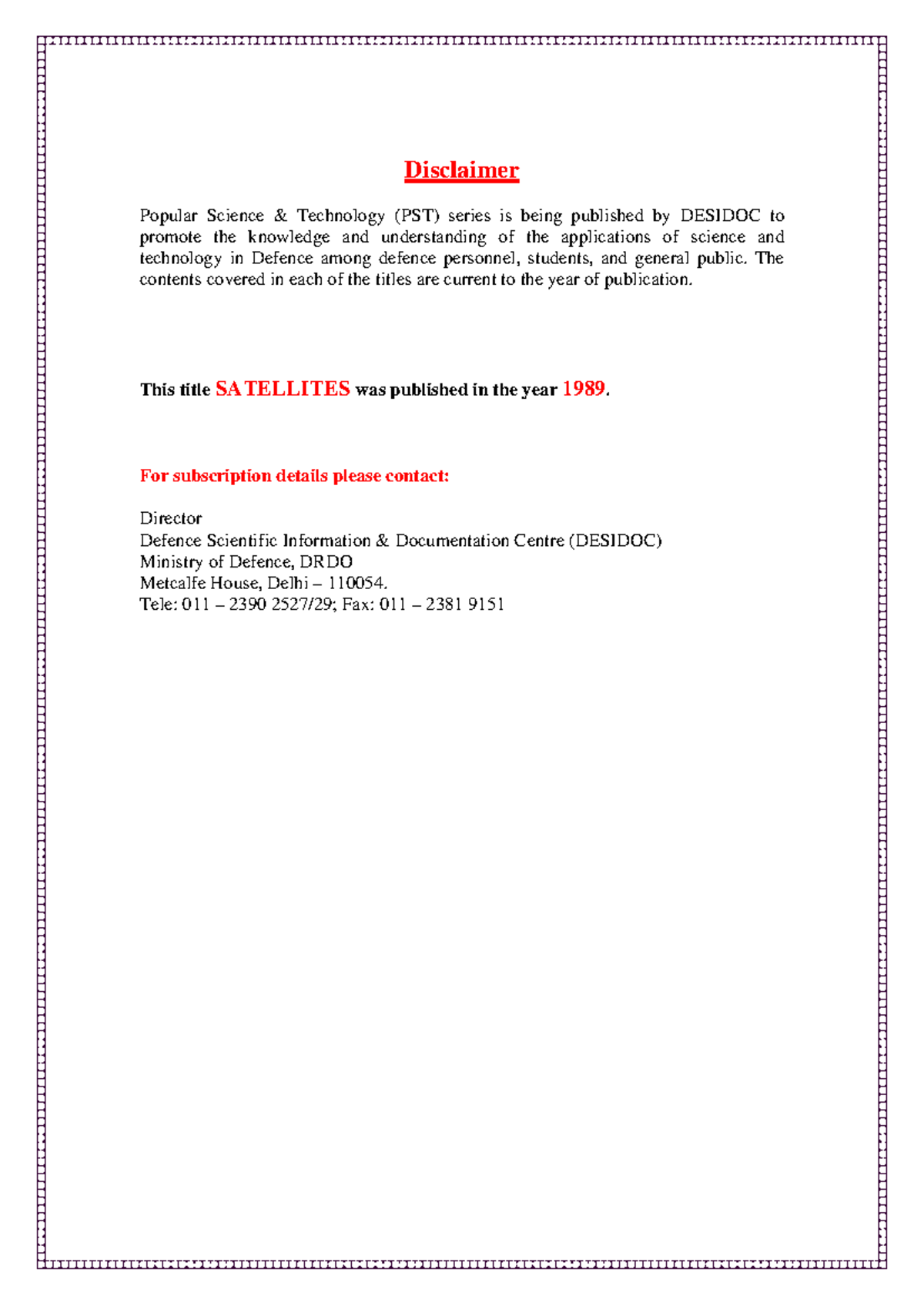 Disclaimer

Popular Science & Technology (PST) series is being published by DESIDOC to promote the knowledge and understanding of the applications of science and technology in Defence among defence personnel, students, and general public. The contents covered in each of the titles are current to the year of publication.

This title SATELLITES was published in the year 1989.

For subscription details please contact:

Director
Defence Scientific Information & Documentation Centre (DESIDOC)
Ministry of Defence, DRDO
Metcalfe House, Delhi – 110054.
Tele: 011 – 2390 2527/29; Fax: 011 – 2381 9151